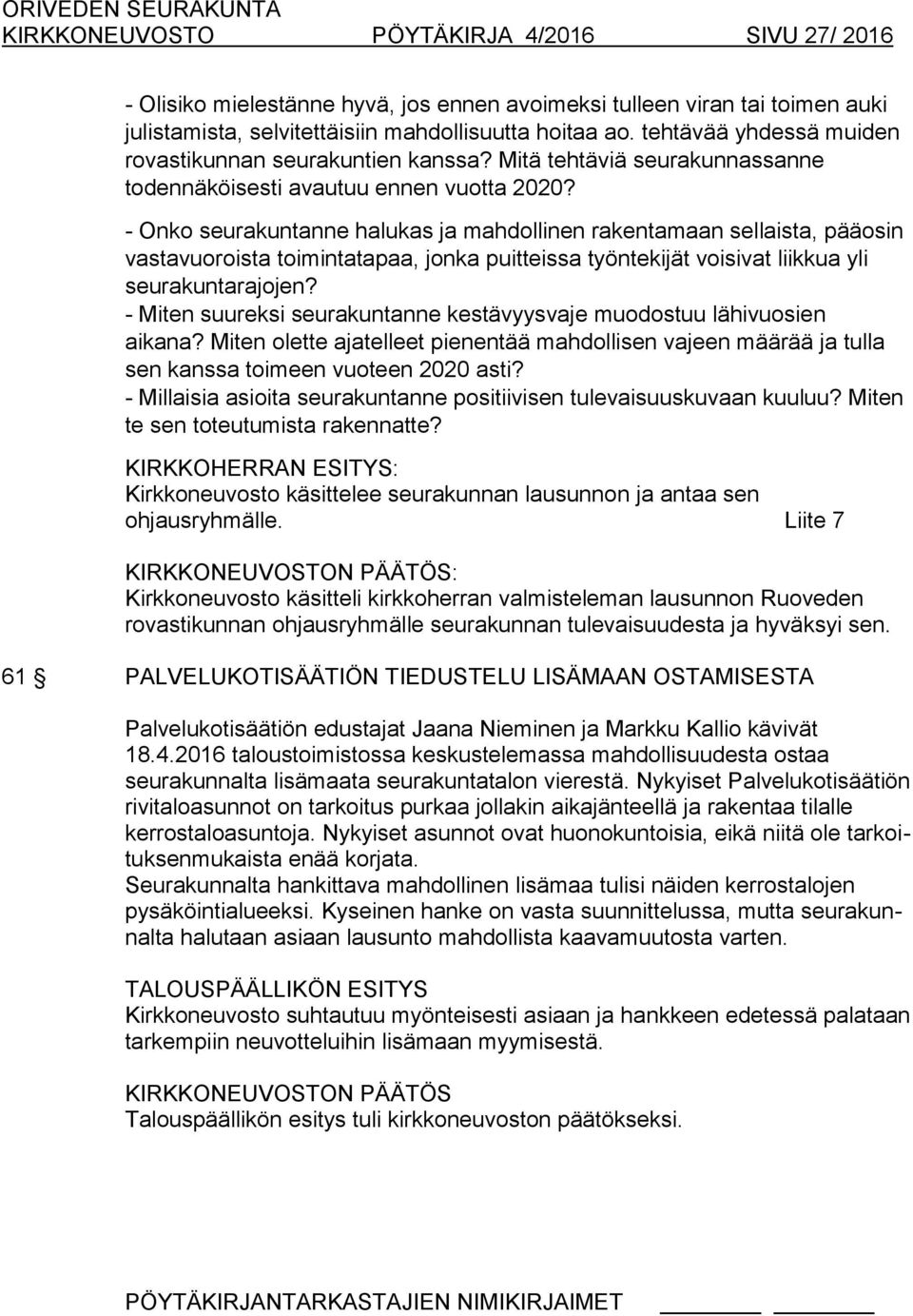 ORIVEDEN SEURAKUNTA
KIRKKONEUVOSTO PÖYTÄKIRJA 4/2016 SIVU 27/ 2016

- Olisiko mielestänne hyvä, jos ennen avoimeksi tulleen viran tai toimen auki julistamista, selvitettäisiin mahdollisuutta hoitaa ao. tehtävää yhdessä muiden rovastikunnan seurakuntien kanssa? Mitä tehtäviä seurakunnassanne todennäköisesti avautuu ennen vuotta 2020?
- Onko seurakuntanne halukas ja mahdollinen rakentamaan sellaista, pääosin vastavuoroista toimintatapaa, jonka puitteissa työntekijät voisivat liikkua yli seurakuntarajojen?
- Miten suureksi seurakuntanne kestävyysvaje muodostuu lähivuosien aikana? Miten olette ajatelleet pienentää mahdollisen vajeen määrää ja tulla sen kanssa toimeen vuoteen 2020 asti?
- Millaisia asioita seurakuntanne positiivisen tulevaisuuskuvaan kuuluu? Miten te sen toteutumista rakennatte?

KIRKKOHERRAN ESITYS:
Kirkkoneuvosto käsittelee seurakunnan lausunnon ja antaa sen ohjausryhmälle. Liite 7

KIRKKONEUVOSTON PÄÄTÖS:
Kirkkoneuvosto käsitteli kirkkoherran valmisteleman lausunnon Ruoveden rovastikunnan ohjausryhmälle seurakunnan tulevaisuudesta ja hyväksyi sen.

61 § PALVELUKOTISÄÄTIÖN TIEDUSTELU LISÄMAAN OSTAMISESTA

Palvelukotisäätiön edustajat Jaana Nieminen ja Markku Kallio kävivät 18.4.2016 taloustoimistossa keskustelemassa mahdollisuudesta ostaa seurakunnalta lisämaata seurakuntatalon vierestä. Nykyiset Palvelukotisäätiön rivitaloasunnot on tarkoitus purkaa jollakin aikajänteellä ja rakentaa tilalle kerrostaloasuntoja. Nykyiset asunnot ovat huonokuntoisia, eikä niitä ole tarkoituksenmukaista enää korjata.
Seurakunnalta hankittava mahdollinen lisämaa tulisi näiden kerrostalojen pysäköintialueeksi. Kyseinen hanke on vasta suunnittelussa, mutta seurakunnalta halutaan asiaan lausunto mahdollista kaavamuutosta varten.

TALOUSPÄÄLLIKÖN ESITYS
Kirkkoneuvosto suhtautuu myönteisesti asiaan ja hankkeen edetessä palataan tarkempiin neuvotteluihin lisämaan myymisestä.

KIRKKONEUVOSTON PÄÄTÖS
Talouspäällikön esitys tuli kirkkoneuvoston päätökseksi.

PÖYTÄKIRJANTARKASTAJIEN NIMIKIRJAIMET